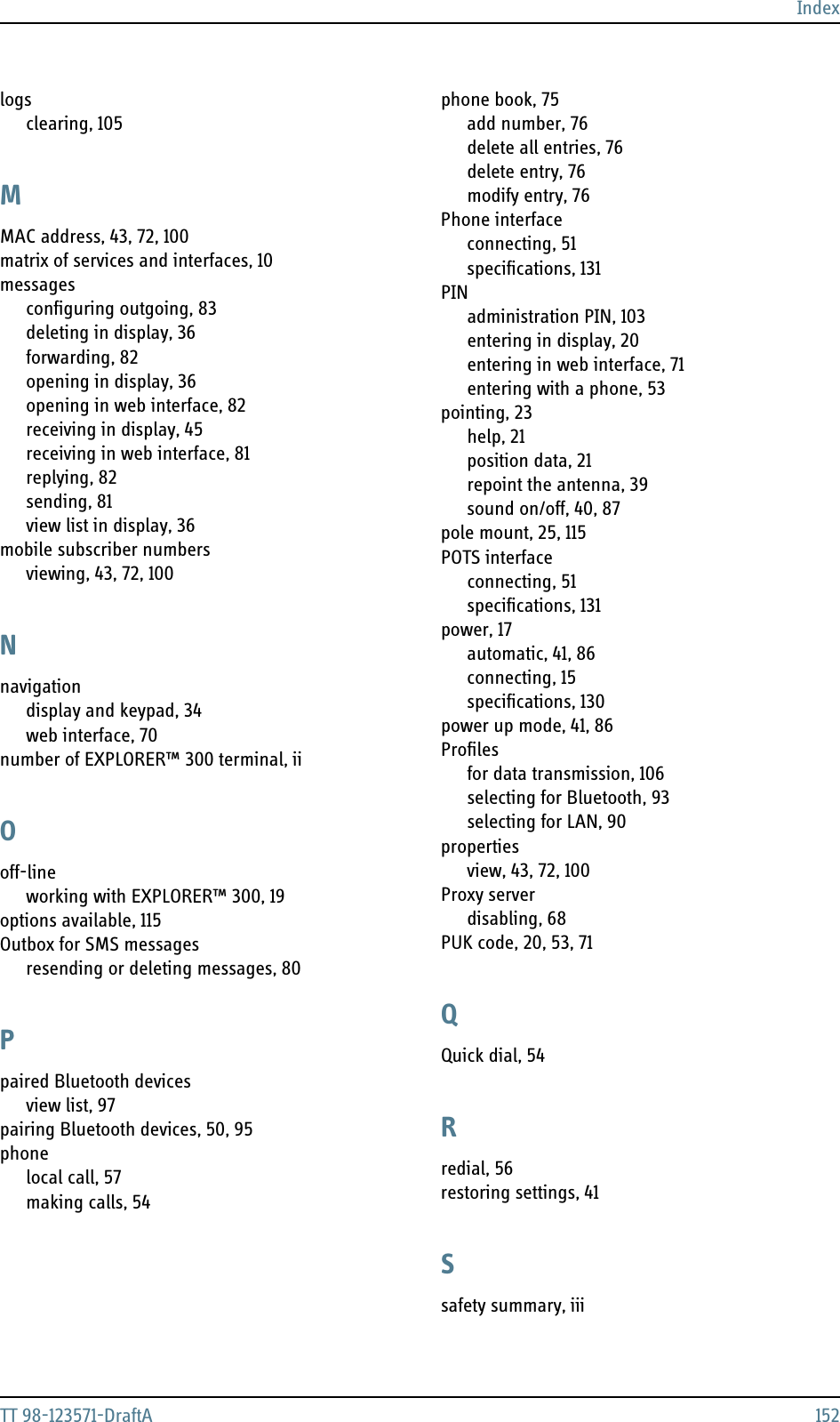 Index

logs
clearing, 105

M

MAC address, 43, 72, 100
matrix of services and interfaces, 10
messages
configuring outgoing, 83
deleting in display, 36
forwarding, 82
opening in display, 36
opening in web interface, 82
receiving in display, 45
receiving in web interface, 81
replying, 82
sending, 81
view list in display, 36
mobile subscriber numbers
viewing, 43, 72, 100

N

navigation
display and keypad, 34
web interface, 70
number of EXPLORER™ 300 terminal, ii

O

off-line
working with EXPLORER™ 300, 19
options available, 115
Outbox for SMS messages
resending or deleting messages, 80

P

paired Bluetooth devices
view list, 97
pairing Bluetooth devices, 50, 95
phone
local call, 57
making calls, 54

phone book, 75
add number, 76
delete all entries, 76
delete entry, 76
modify entry, 76
Phone interface
connecting, 51
specifications, 131
PIN
administration PIN, 103
entering in display, 20
entering in web interface, 71
entering with a phone, 53
pointing, 23
help, 21
position data, 21
repoint the antenna, 39
sound on/off, 40, 87
pole mount, 25, 115
POTS interface
connecting, 51
specifications, 131
power, 17
automatic, 41, 86
connecting, 15
specifications, 130
power up mode, 41, 86
Profiles
for data transmission, 106
selecting for Bluetooth, 93
selecting for LAN, 90
properties
view, 43, 72, 100
Proxy server
disabling, 68
PUK code, 20, 53, 71

Q

Quick dial, 54

R

redial, 56
restoring settings, 41

S

safety summary, iii

TT 98-123571-DraftA 152